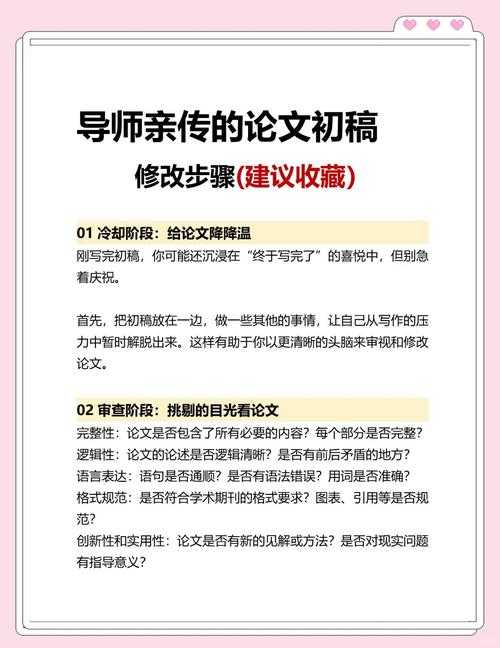 导师亲传的论文初稿

修改步骤(建议收藏)

01 冷却阶段：给论文降降温

刚写完初稿，你可能还沉浸在“终于写完了”的喜悦中，但别急着庆祝。

首先，把初稿放在一边，做一些其他的事情，让自己从写作的压力中暂时解脱出来。这样有助于你以更清晰的头脑来审视和修改论文。

02 审查阶段：挑剔的目光看论文

完整性：论文是否包含了所有必要的内容？每个部分是否完整？
逻辑性：论文的论述是否逻辑清晰？是否有前后矛盾的地方？
语言表达：语句是否通顺？是否有语法错误？用词是否准确？
格式规范：是否符合学术期刊的格式要求？图表、引用等是否规范？
创新性和实用性：论文是否有新的见解或方法？是否对现实问题有指导意义？